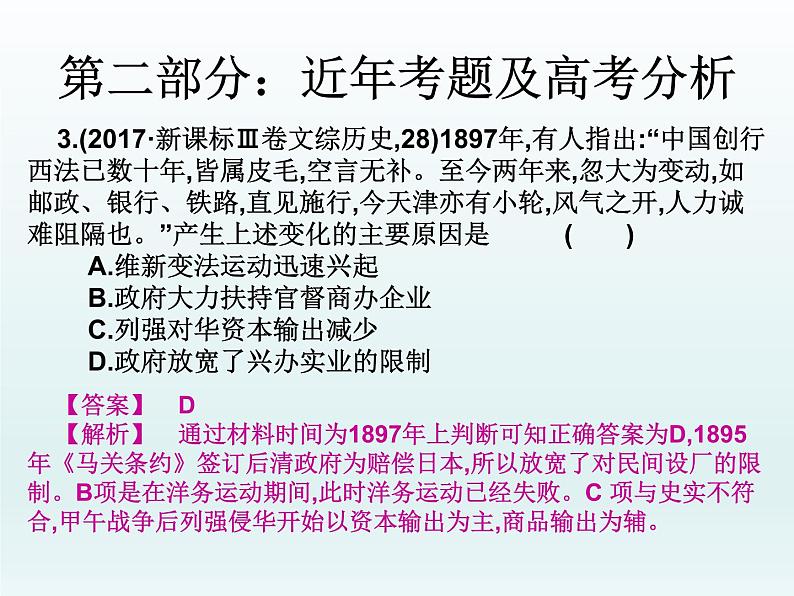 第二部分：近年考题及高考分析

3.(2017·新课标Ⅲ卷文综历史,28)1897年,有人指出:“中国创行西法已数十年,皆属皮毛,空言无补。至今两年来,忽大为变动,如邮政、银行、铁路,直见施行,今天津亦有小轮,风气之开,人力诚难阻隔也。”产生上述变化的主要原因是　　(　　)

A.维新变法运动迅速兴起
B.政府大力扶持官督商办企业
C.列强对华资本输出减少
D.政府放宽了兴办实业的限制

【答案】　D
【解析】　通过材料时间为1897年上判断可知正确答案为D,1895年《马关条约》签订后清政府为赔偿日本,所以放宽了对民间设厂的限制。B项是在洋务运动期间,此时洋务运动已经失败。C 项与史实不符合,甲午战争后列强侵华开始以资本输出为主,商品输出为辅。